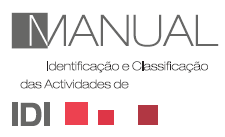 MANUAL

Identificação e Classificação das Actividades de

IDI